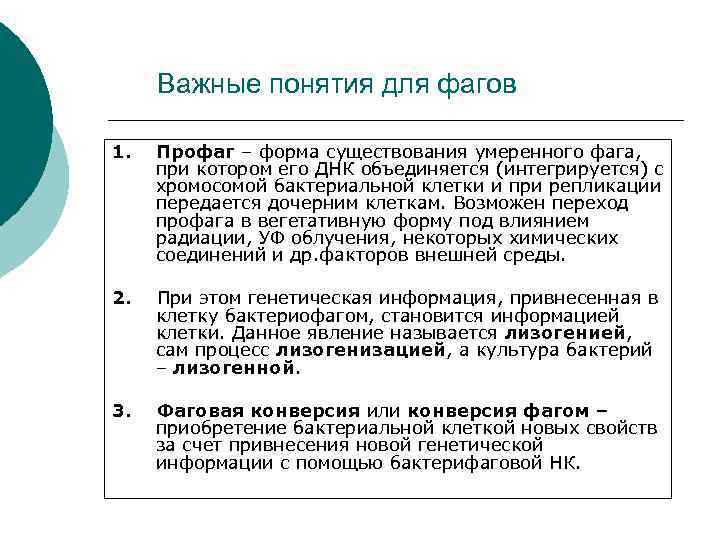 Важные понятия для фагов

1. Профаг – форма существования умеренного фага, при котором его ДНК объединяется (интегрируется) с хромосомой бактериальной клетки и при репликации передается дочерним клеткам. Возможен переход профага в вегетативную форму под влиянием радиации, УФ облучения, некоторых химических соединений и др.факторов внешней среды.

2. При этом генетическая информация, привнесенная в клетку бактериофагом, становится информацией клетки. Данное явление называется лизогенией, сам процесс лизогенизацией, а культура бактерий – лизогенной.

3. Фаговая конверсия или конверсия фагом – приобретение бактериальной клеткой новых свойств за счет привнесения новой генетической информации с помощью бактерифаговой НК.